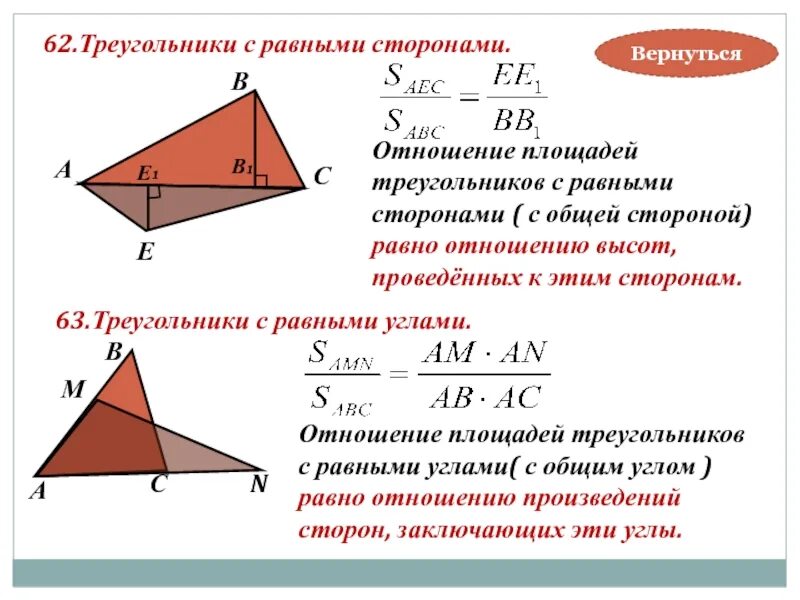 62.Треугольники с равными сторонами.

Вернуться

B
A
E₁
B₁
C
E

$\frac{S_{AEC}}{S_{ABC}} = \frac{EE_1}{BB_1}$

Отношение площадей треугольников с равными сторонами ( с общей стороной) равно отношению высот, проведённых к этим сторонам.

63.Треугольники с равными углами.

B
M
A
C
N

$\frac{S_{AMN}}{S_{ABC}} = \frac{AM \cdot AN}{AB \cdot AC}$

Отношение площадей треугольников с равными углами( с общим углом ) равно отношению произведений сторон, заключающих эти углы.